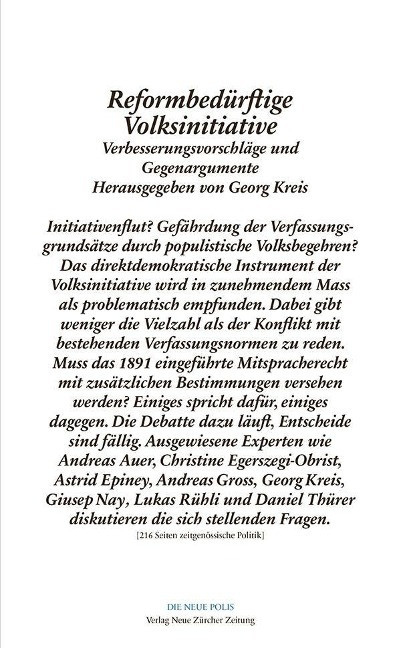 Reformbedürftige Volksinitiative
Verbesserungsvorschläge und Gegenargumente
Herausgegeben von Georg Kreis

Initiativenflut? Gefährdung der Verfassungsgrundsätze durch populistische Volksbegehren? Das direktdemokratische Instrument der Volksinitiative wird in zunehmendem Mass als problematisch empfunden. Dabei gibt weniger die Vielzahl als der Konflikt mit bestehenden Verfassungsnormen zu reden. Muss das 1891 eingeführte Mitspracherecht mit zusätzlichen Bestimmungen versehen werden? Einiges spricht dafür, einiges dagegen. Die Debatte dazu läuft, Entscheide sind fällig. Ausgewiesene Experten wie Andreas Auer, Christine Egerszegi-Obrist, Astrid Epiney, Andreas Gross, Georg Kreis, Giusep Nay, Lukas Rühli und Daniel Thürer diskutieren die sich stellenden Fragen.
[216 Seiten zeitgenössische Politik]

DIE NEUE POLIS
Verlag Neue Zürcher Zeitung